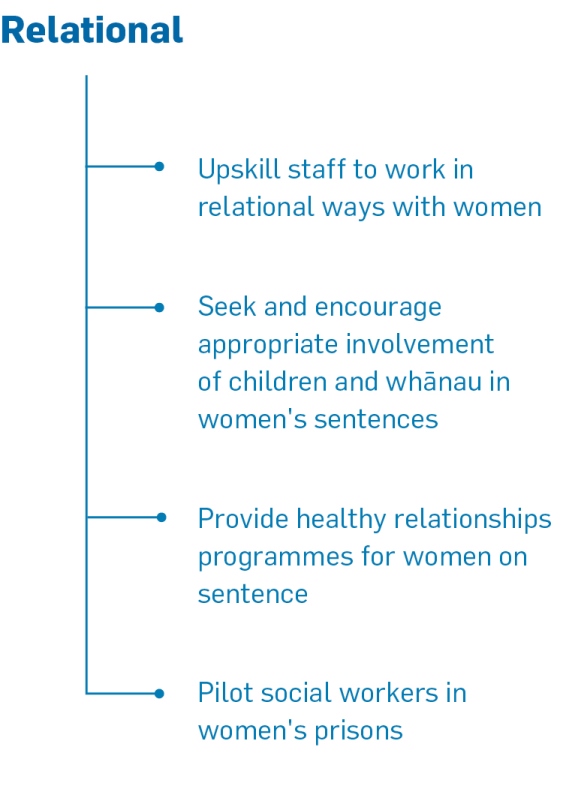 Relational

Upskill staff to work in relational ways with women

Seek and encourage appropriate involvement of children and whānau in women's sentences

Provide healthy relationships programmes for women on sentence

Pilot social workers in women's prisons